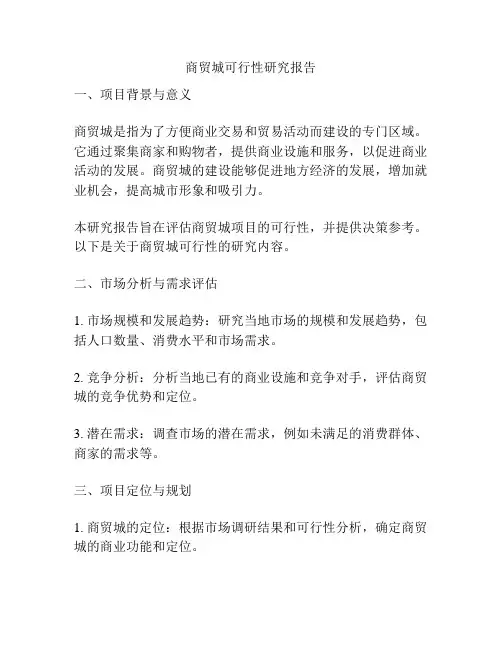 商贸城可行性研究报告

一、项目背景与意义

商贸城是指为了方便商业交易和贸易活动而建设的专门区域。它通过聚集商家和购物者，提供商业设施和服务，以促进商业活动的发展。商贸城的建设能够促进地方经济的发展，增加就业机会，提高城市形象和吸引力。

本研究报告旨在评估商贸城项目的可行性，并提供决策参考。以下是关于商贸城可行性的研究内容。

二、市场分析与需求评估

1. 市场规模和发展趋势：研究当地市场的规模和发展趋势，包括人口数量、消费水平和市场需求。

2. 竞争分析：分析当地已有的商业设施和竞争对手，评估商贸城的竞争优势和定位。

3. 潜在需求：调查市场的潜在需求，例如未满足的消费群体、商家的需求等。

三、项目定位与规划

1. 商贸城的定位：根据市场调研结果和可行性分析，确定商贸城的商业功能和定位。